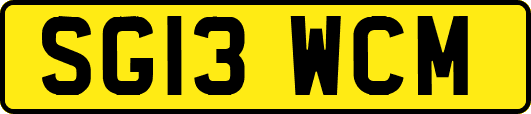 SG13 WCM